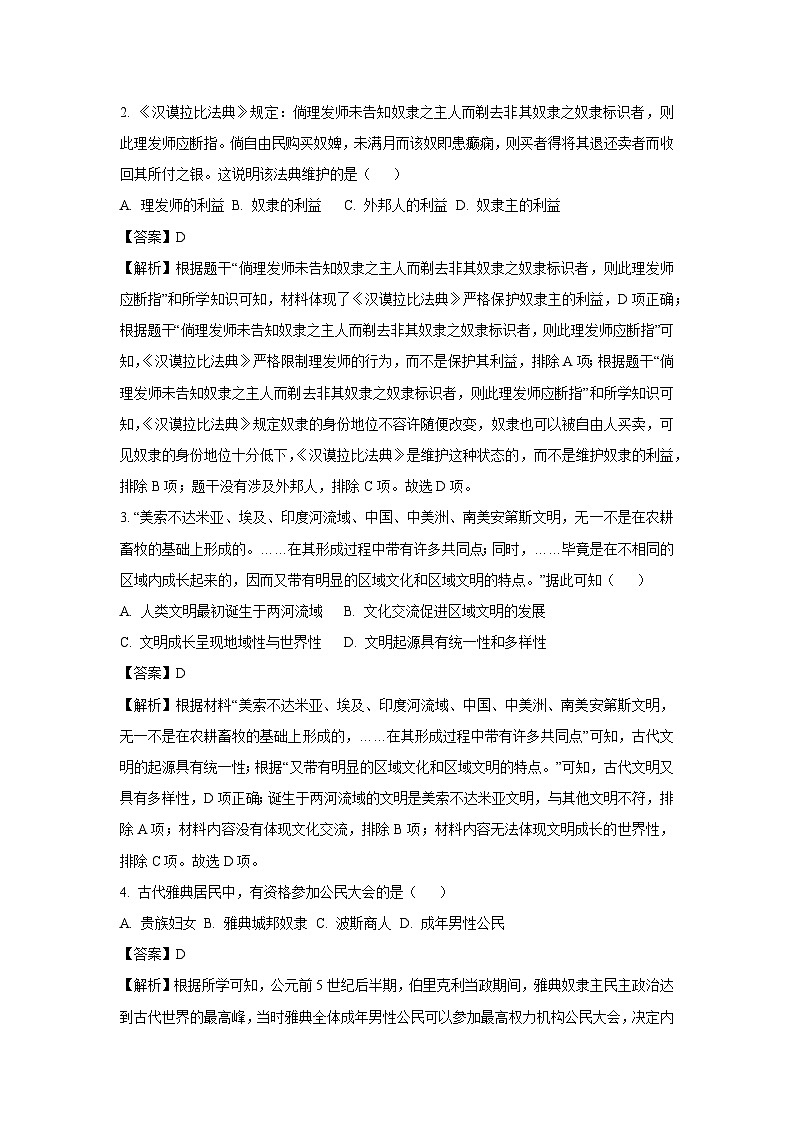 2. 《汉谟拉比法典》规定：倘理发师未告知奴隶之主人而剃去非其奴隶之奴隶标识者，则此理发师应断指。倘自由民购买奴婢，未满月而该奴即患癫痫，则买者得将其退还卖者而收回其所付之银。这说明该法典维护的是（　　）

A. 理发师的利益 B. 奴隶的利益　C. 外邦人的利益 D. 奴隶主的利益

【答案】D

【解析】根据题干“倘理发师未告知奴隶之主人而剃去非其奴隶之奴隶标识者，则此理发师应断指”和所学知识可知，材料体现了《汉谟拉比法典》严格保护奴隶主的利益，D项正确；根据题干“倘理发师未告知奴隶之主人而剃去非其奴隶之奴隶标识者，则此理发师应断指”可知，《汉谟拉比法典》严格限制理发师的行为，而不是保护其利益，排除A项；根据题干“倘理发师未告知奴隶之主人而剃去非其奴隶之奴隶标识者，则此理发师应断指”和所学知识可知，《汉谟拉比法典》规定奴隶的身份地位不容许随便改变，奴隶也可以被自由人买卖，可见奴隶的身份地位十分低下，《汉谟拉比法典》是维护这种状态的，而不是维护奴隶的利益，排除B项；题干没有涉及外邦人，排除C项。故选D项。

3. “美索不达米亚、埃及、印度河流域、中国、中美洲、南美安第斯文明，无一不是在农耕畜牧的基础上形成的。……在其形成过程中带有许多共同点；同时，……毕竟是在不相同的区域内成长起来的，因而又带有明显的区域文化和区域文明的特点。”据此可知（　　）

A. 人类文明最初诞生于两河流域　B. 文化交流促进区域文明的发展

C. 文明成长呈现地域性与世界性　D. 文明起源具有统一性和多样性

【答案】D

【解析】根据材料“美索不达米亚、埃及、印度河流域、中国、中美洲、南美安第斯文明，无一不是在农耕畜牧的基础上形成的，……在其形成过程中带有许多共同点”可知，古代文明的起源具有统一性；根据“又带有明显的区域文化和区域文明的特点。”可知，古代文明又具有多样性，D项正确；诞生于两河流域的文明是美索不达米亚文明，与其他文明不符，排除A项；材料内容没有体现文化交流，排除B项；材料内容无法体现文明成长的世界性，排除C项。故选D项。

4. 古代雅典居民中，有资格参加公民大会的是（　　）

A. 贵族妇女 B. 雅典城邦奴隶 C. 波斯商人 D. 成年男性公民

【答案】D

【解析】根据所学可知，公元前5世纪后半期，伯里克利当政期间，雅典奴隶主民主政治达到古代世界的最高峰，当时雅典全体成年男性公民可以参加最高权力机构公民大会，决定内